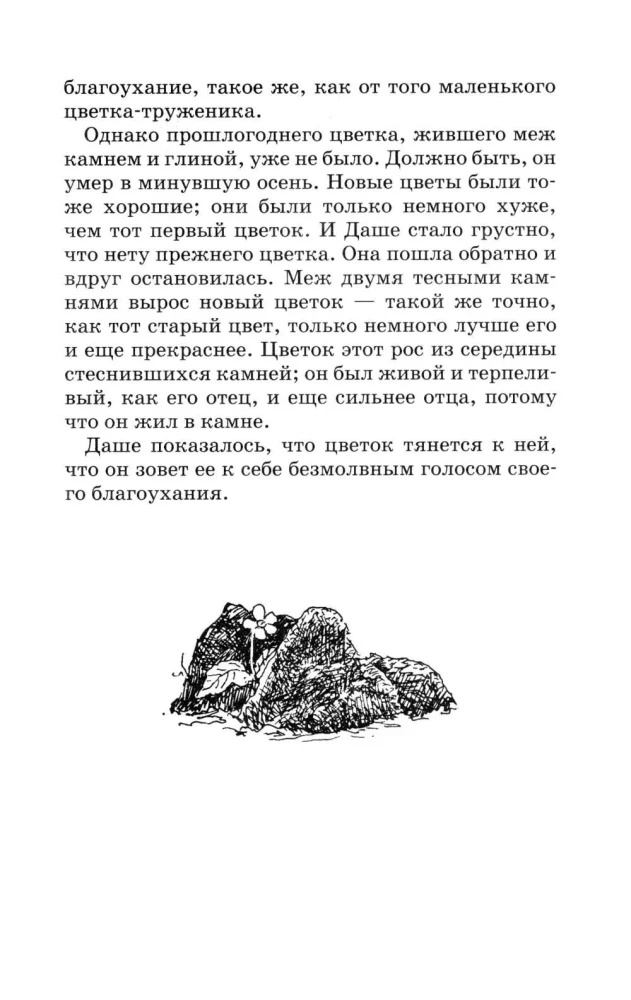 благоухание, такое же, как от того маленького цветка-труженика.

Однако прошлогоднего цветка, жившего меж камнем и глиной, уже не было. Должно быть, он умер в минувшую осень. Новые цветы были тоже хорошие; они были только немного хуже, чем тот первый цветок. И Даше стало грустно, что нету прежнего цветка. Она пошла обратно и вдруг остановилась. Меж двумя тесными камнями вырос новый цветок — такой же точно, как тот старый цвет, только немного лучше его и еще прекраснее. Цветок этот рос из середины стеснившихся камней; он был живой и терпеливый, как его отец, и еще сильнее отца, потому что он жил в камне.

Даше показалось, что цветок тянется к ней, что он зовет ее к себе безмолвным голосом своего благоухания.